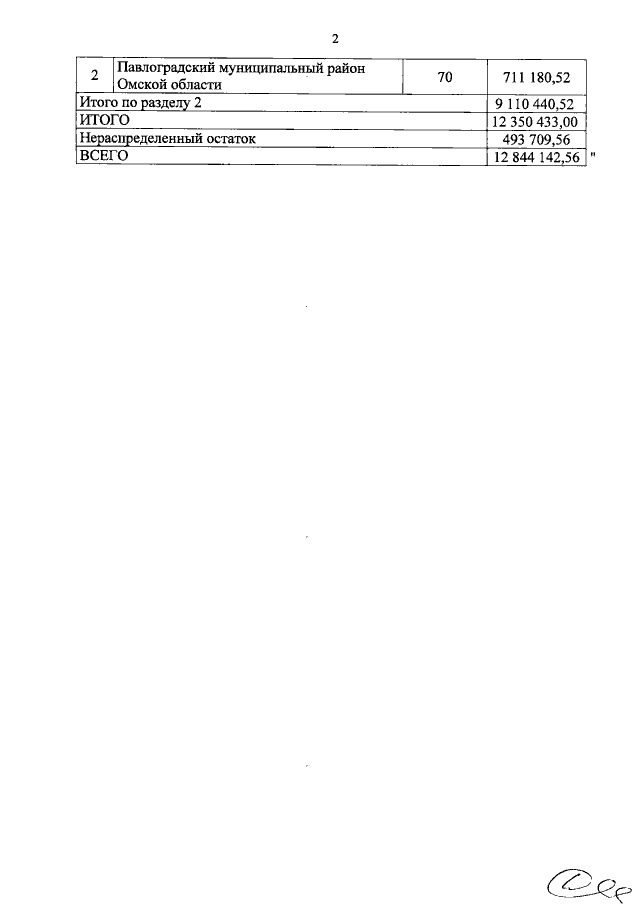 2

| 2 | Павлоградский муниципальный район Омской области | 70 | 711 180,52 |
|---|---|---|---|
| Итого по разделу 2 | | | 9 110 440,52 |
| ИТОГО | | | 12 350 433,00 |
| Нераспределенный остаток | | | 493 709,56 |
| ВСЕГО | | | 12 844 142,56 |

"